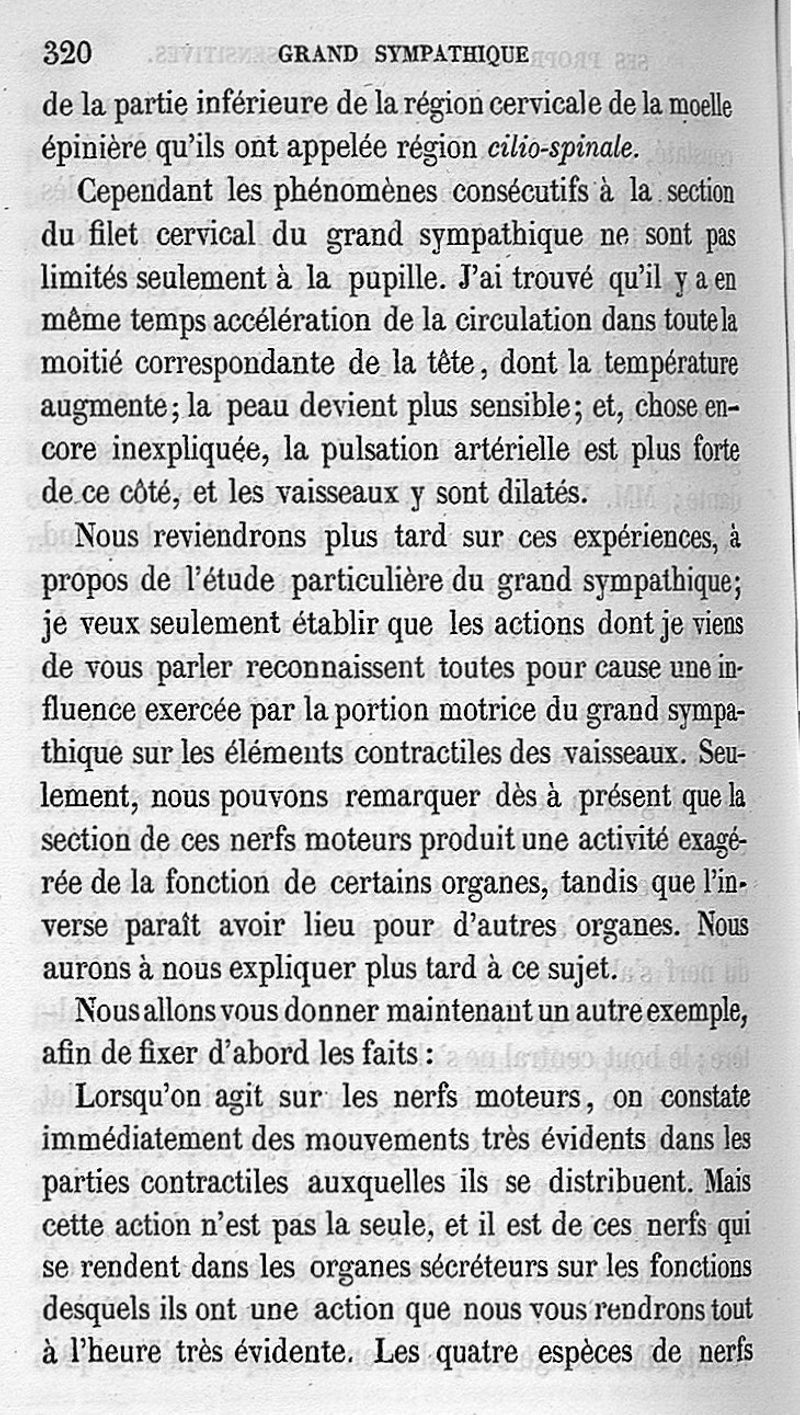 320 GRAND SYMPATHIQUE

de la partie inférieure de la région cervicale de la moelle épinière qu'ils ont appelée région cilio-spinale.

Cependant les phénomènes consécutifs à la section du filet cervical du grand sympathique ne sont pas limités seulement à la pupille. J'ai trouvé qu'il y a en même temps accélération de la circulation dans toute la moitié correspondante de la tête, dont la température augmente; la peau devient plus sensible; et, chose encore inexpliquée, la pulsation artérielle est plus forte de ce côté, et les vaisseaux y sont dilatés.

Nous reviendrons plus tard sur ces expériences, à propos de l'étude particulière du grand sympathique; je veux seulement établir que les actions dont je viens de vous parler reconnaissent toutes pour cause une influence exercée par la portion motrice du grand sympathique sur les éléments contractiles des vaisseaux. Seulement, nous pouvons remarquer dès à présent que la section de ces nerfs moteurs produit une activité exagérée de la fonction de certains organes, tandis que l'inverse paraît avoir lieu pour d'autres organes. Nous aurons à nous expliquer plus tard à ce sujet.

Nous allons vous donner maintenant un autre exemple, afin de fixer d'abord les faits :

Lorsqu'on agit sur les nerfs moteurs, on constate immédiatement des mouvements très évidents dans les parties contractiles auxquelles ils se distribuent. Mais cette action n'est pas la seule, et il est de ces nerfs qui se rendent dans les organes sécréteurs sur les fonctions desquels ils ont une action que nous vous rendrons tout à l'heure très évidente. Les quatre espèces de nerfs